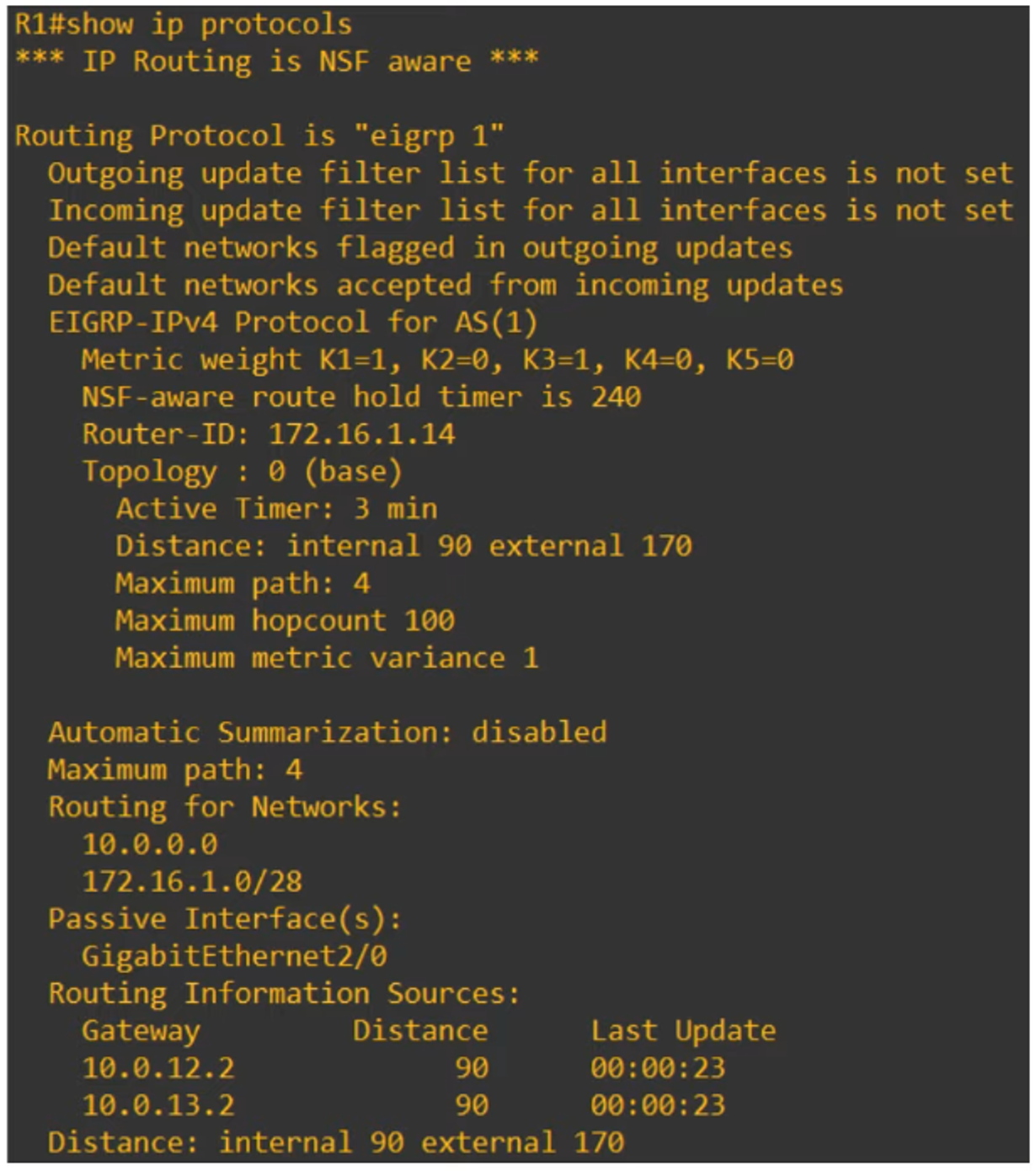 R1#show ip protocols
*** IP Routing is NSF aware ***

Routing Protocol is "eigrp 1"
Outgoing update filter list for all interfaces is not set
Incoming update filter list for all interfaces is not set
Default networks flagged in outgoing updates
Default networks accepted from incoming updates
EIGRP-IPv4 Protocol for AS(1)
Metric weight K1=1, K2=0, K3=1, K4=0, K5=0
NSF-aware route hold timer is 240
Router-ID: 172.16.1.14
Topology : 0 (base)
Active Timer: 3 min
Distance: internal 90 external 170
Maximum path: 4
Maximum hopcount 100
Maximum metric variance 1

Automatic Summarization: disabled
Maximum path: 4
Routing for Networks:
10.0.0.0
172.16.1.0/28
Passive Interface(s):
GigabitEthernet2/0
Routing Information Sources:

| Gateway | Distance | Last Update |
|---|---|---|
| 10.0.12.2 | 90 | 00:00:23 |
| 10.0.13.2 | 90 | 00:00:23 |

Distance: internal 90 external 170